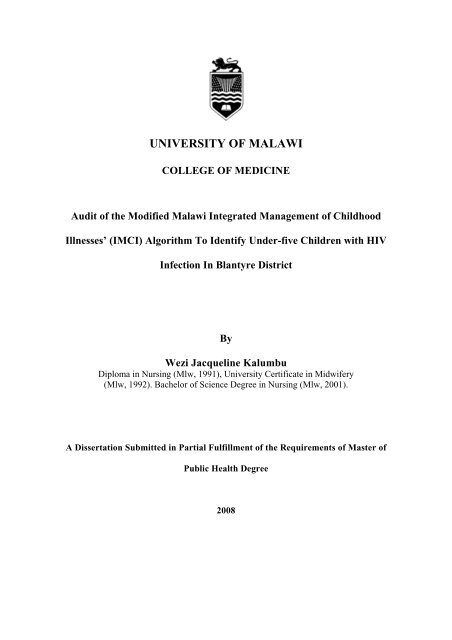 UNIVERSITY OF MALAWI

COLLEGE OF MEDICINE

Audit of the Modified Malawi Integrated Management of Childhood Illnesses' (IMCI) Algorithm To Identify Under-five Children with HIV Infection In Blantyre District

By

Wezi Jacqueline Kalumbu
Diploma in Nursing (Mlw, 1991), University Certificate in Midwifery (Mlw, 1992). Bachelor of Science Degree in Nursing (Mlw, 2001).

A Dissertation Submitted in Partial Fulfillment of the Requirements of Master of Public Health Degree

2008